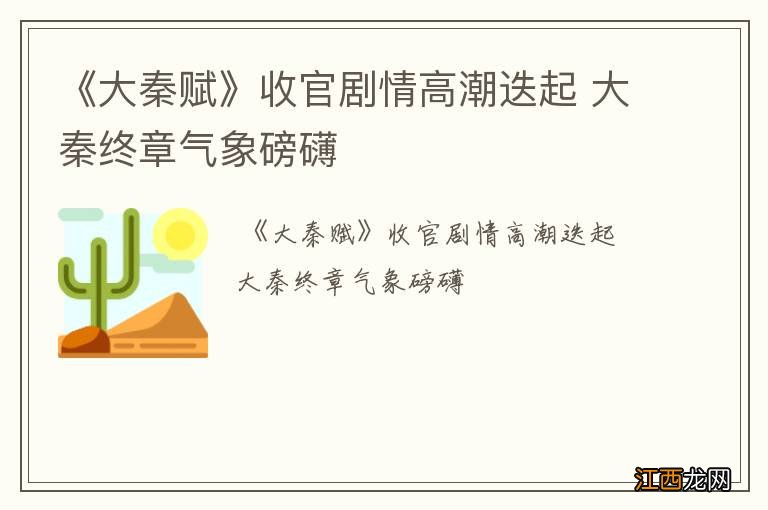 《大秦赋》收官剧情高潮迭起 大秦终章气象磅礴

《大秦赋》收官剧情高潮迭起
大秦终章气象磅礴

江西龙网